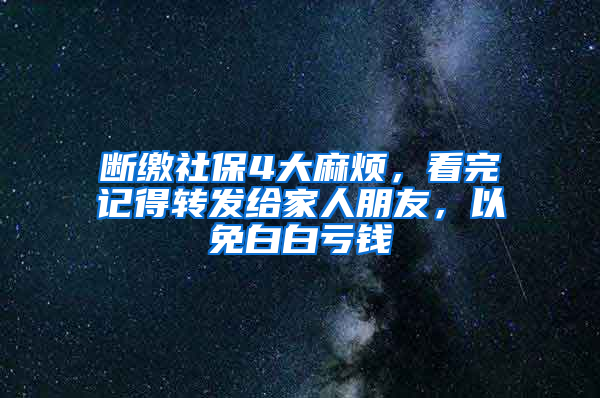 断缴社保4大麻烦，看完记得转发给家人朋友，以免白白亏钱